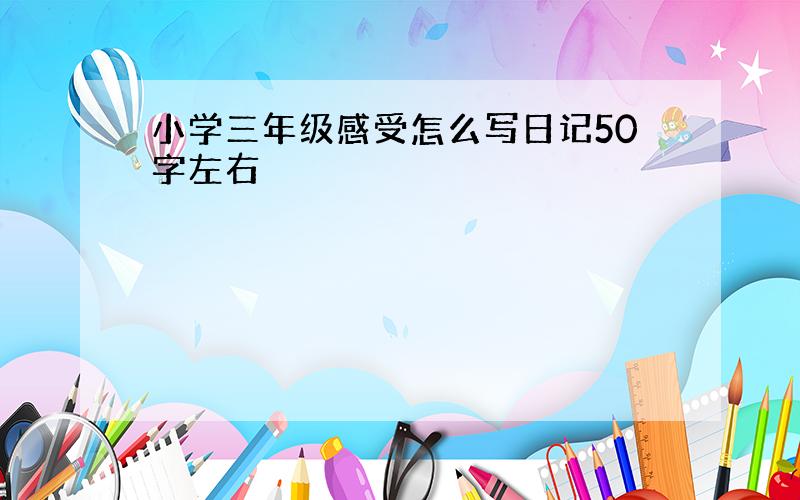 小学三年级感受怎么写日记50字左右